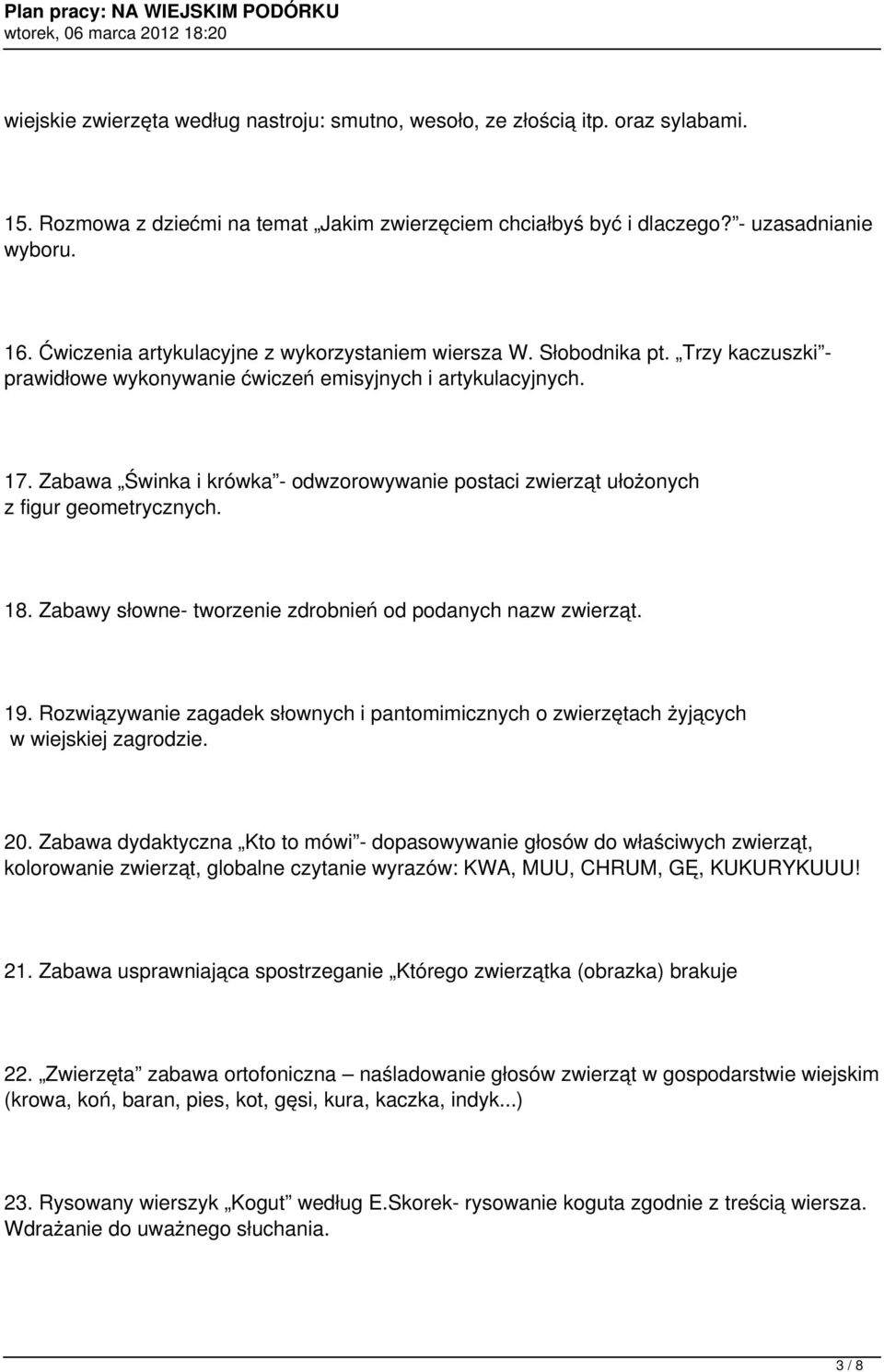 Plan pracy: NA WIEJSKIM PODÓRKU
wtorek, 06 marca 2012 18:20

wiejskie zwierzęta według nastroju: smutno, wesoło, ze złością itp. oraz sylabami.

15. Rozmowa z dziećmi na temat „Jakim zwierzęciem chciałbyś być i dlaczego?”- uzasadnianie wyboru.

16. Ćwiczenia artykulacyjne z wykorzystaniem wiersza W. Słobodnika pt. „Trzy kaczuszki”- prawidłowe wykonywanie ćwiczeń emisyjnych i artykulacyjnych.

17. Zabawa „Świnka i krówka”- odwzorowywanie postaci zwierząt ułożonych z figur geometrycznych.

18. Zabawy słowne- tworzenie zdrobnień od podanych nazw zwierząt.

19. Rozwiązywanie zagadek słownych i pantomimicznych o zwierzętach żyjących w wiejskiej zagrodzie.

20. Zabawa dydaktyczna „Kto to mówi”- dopasowywanie głosów do właściwych zwierząt, kolorowanie zwierząt, globalne czytanie wyrazów: KWA, MUU, CHRUM, GĘ, KUKURYKUUU!

21. Zabawa usprawniająca spostrzeganie „Którego zwierzątka (obrazka) brakuje

22. „Zwierzęta” zabawa ortofoniczna – naśladowanie głosów zwierząt w gospodarstwie wiejskim (krowa, koń, baran, pies, kot, gęsi, kura, kaczka, indyk...)

23. Rysowany wierszyk „Kogut” według E.Skorek- rysowanie koguta zgodnie z treścią wiersza. Wdrażanie do uważnego słuchania.

3 / 8